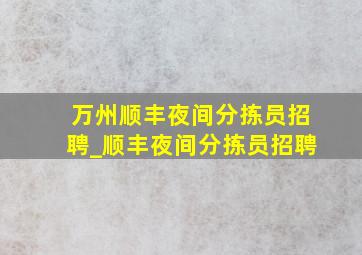 万州顺丰夜间分拣员招聘_顺丰夜间分拣员招聘